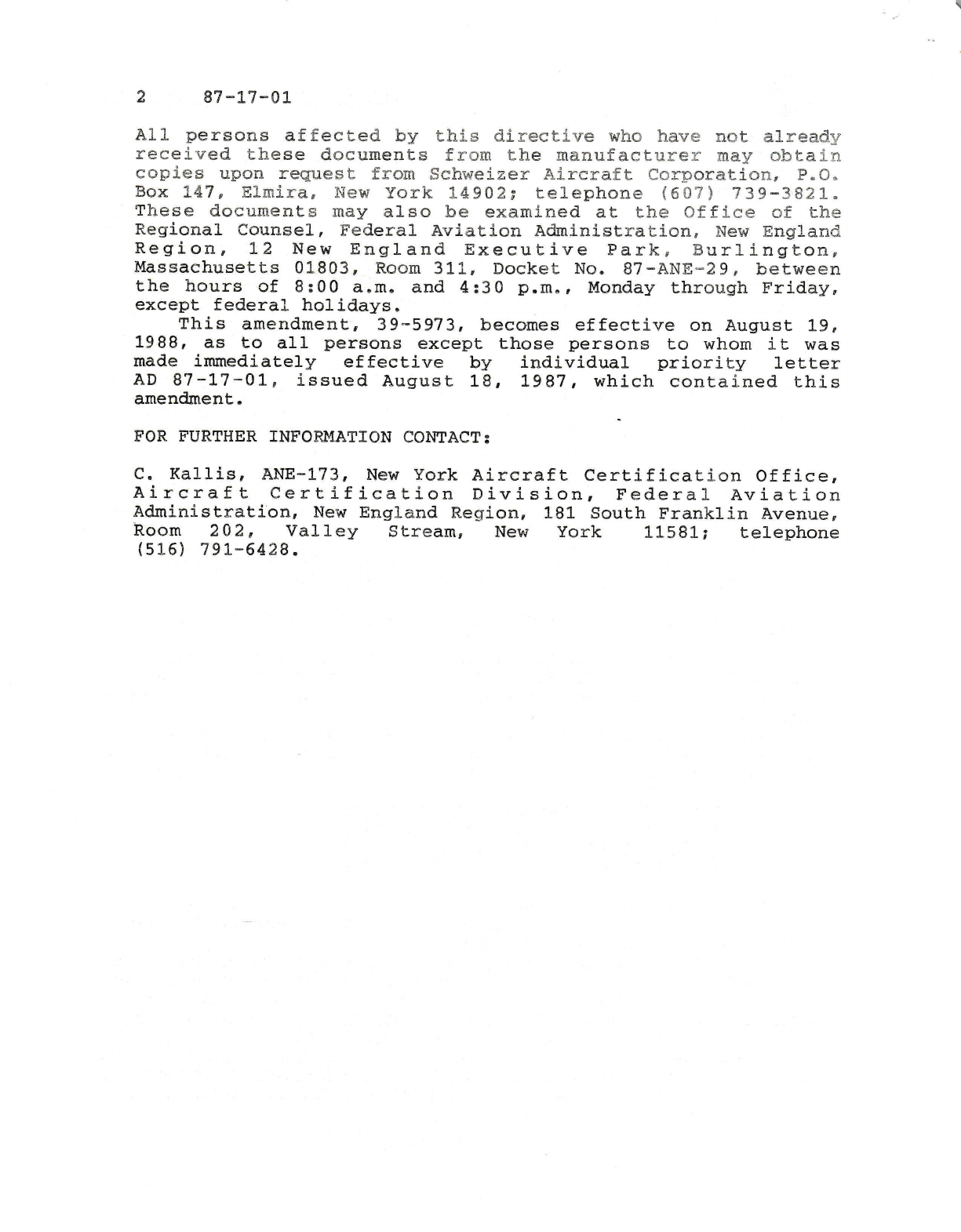 2 87-17-01

All persons affected by this directive who have not already received these documents from the manufacturer may obtain copies upon request from Schweizer Aircraft Corporation, P.O. Box 147, Elmira, New York 14902; telephone (607) 739-3821. These documents may also be examined at the Office of the Regional Counsel, Federal Aviation Administration, New England Region, 12 New England Executive Park, Burlington, Massachusetts 01803, Room 311, Docket No. 87-ANE-29, between the hours of 8:00 a.m. and 4:30 p.m., Monday through Friday, except federal holidays.

This amendment, 39-5973, becomes effective on August 19, 1988, as to all persons except those persons to whom it was made immediately effective by individual priority letter AD 87-17-01, issued August 18, 1987, which contained this amendment.

FOR FURTHER INFORMATION CONTACT:

C. Kallis, ANE-173, New York Aircraft Certification Office, Aircraft Certification Division, Federal Aviation Administration, New England Region, 181 South Franklin Avenue, Room 202, Valley Stream, New York 11581; telephone (516) 791-6428.